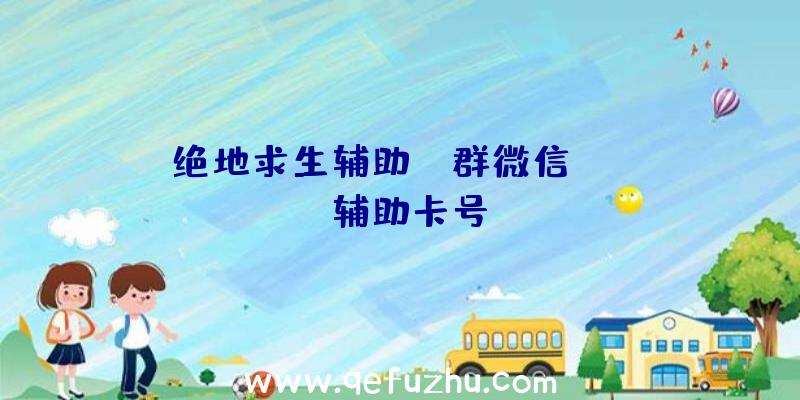 绝地求生辅助 群微信

辅助卡号

www.qefuzhu.com